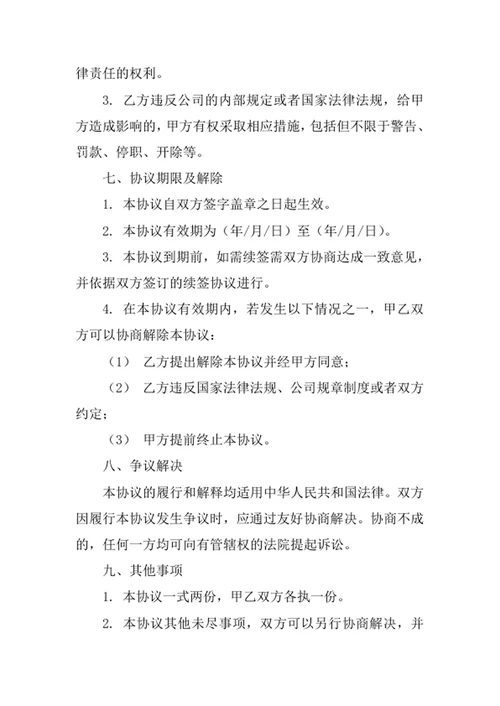 律责任的权利。

3. 乙方违反公司的内部规定或者国家法律法规，给甲方造成影响的，甲方有权采取相应措施，包括但不限于警告、罚款、停职、开除等。

七、协议期限及解除

1. 本协议自双方签字盖章之日起生效。

2. 本协议有效期为（年/月/日）至（年/月/日）。

3. 本协议到期前，如需续签需双方协商达成一致意见，并依据双方签订的续签协议进行。

4. 在本协议有效期内，若发生以下情况之一，甲乙双方可以协商解除本协议：

（1） 乙方提出解除本协议并经甲方同意；

（2） 乙方违反国家法律法规、公司规章制度或者双方约定；

（3） 甲方提前终止本协议。

八、争议解决

本协议的履行和解释均适用中华人民共和国法律。双方因履行本协议发生争议时，应通过友好协商解决。协商不成的，任何一方均可向有管辖权的法院提起诉讼。

九、其他事项

1. 本协议一式两份，甲乙双方各执一份。

2. 本协议其他未尽事项，双方可以另行协商解决，并